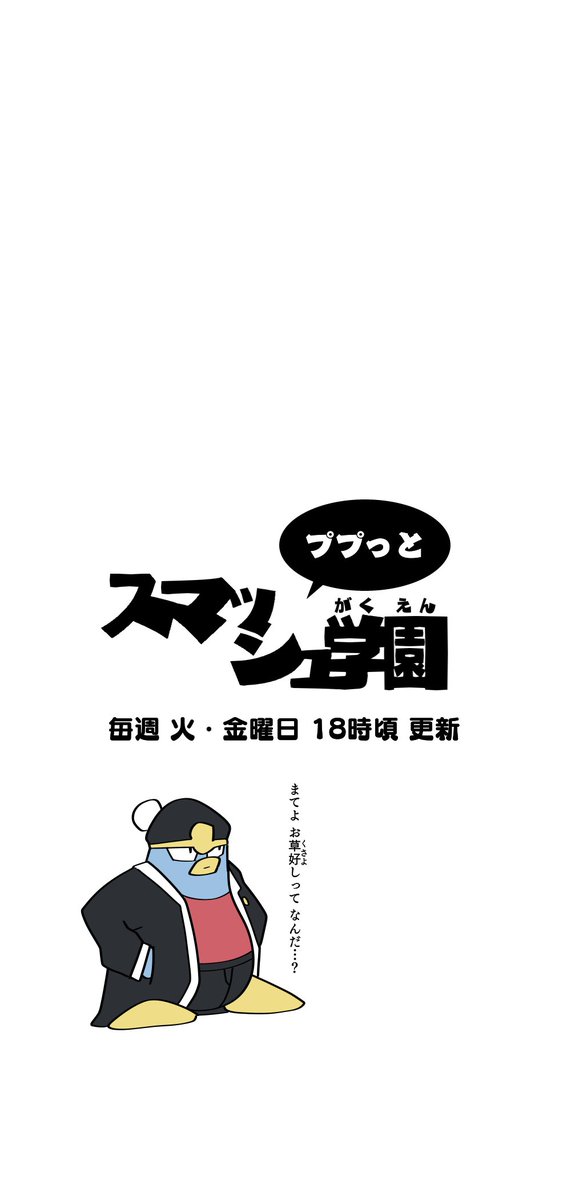 ププっと
スマッシュ学園
がくえん

毎週 火・金曜日 18時頃 更新

まてよ お草好しって なんだ…？
くさよ